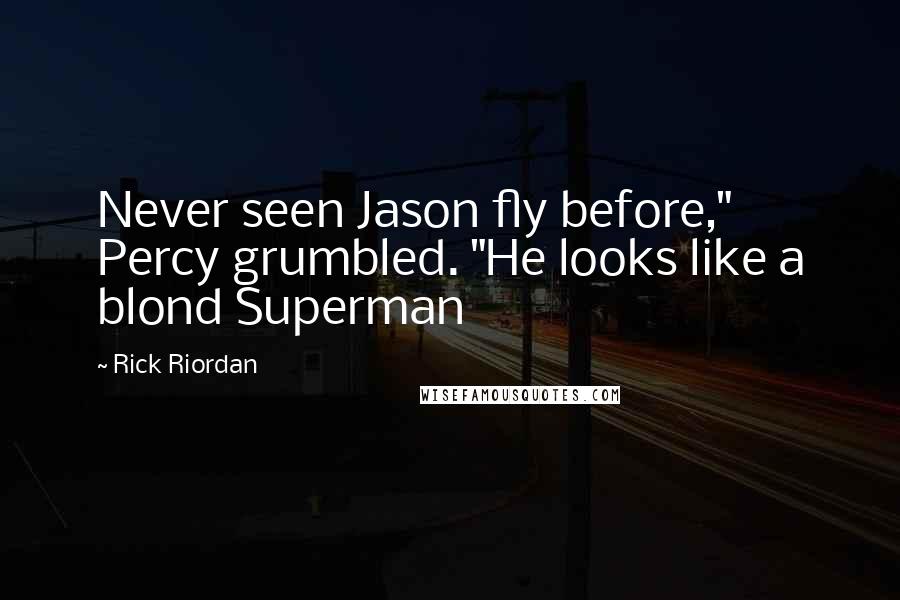 Never seen Jason fly before," Percy grumbled. "He looks like a blond Superman

~ Rick Riordan

WISEFAMOUSQUOTES.COM